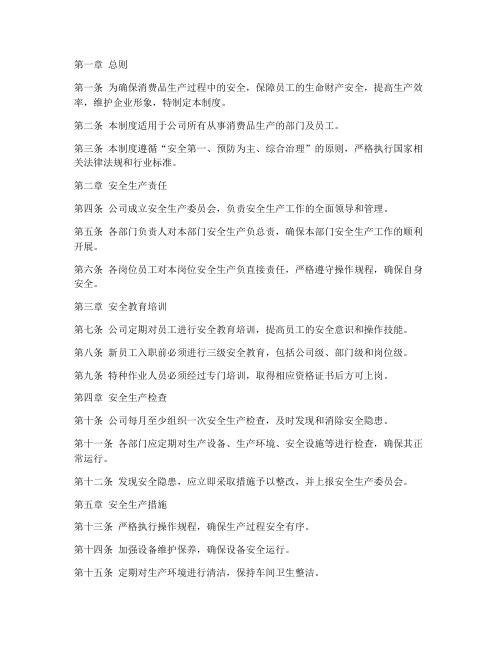 第一章 总则

第一条 为确保消费品生产过程中的安全，保障员工的生命财产安全，提高生产效率，维护企业形象，特制定本制度。

第二条 本制度适用于公司所有从事消费品生产的部门及员工。

第三条 本制度遵循“安全第一、预防为主、综合治理”的原则，严格执行国家相关法律法规和行业标准。

第二章 安全生产责任

第四条 公司成立安全生产委员会，负责安全生产工作的全面领导和管理。

第五条 各部门负责人对本部门安全生产负总责，确保本部门安全生产工作的顺利开展。

第六条 各岗位员工对本岗位安全生产负直接责任，严格遵守操作规程，确保自身安全。

第三章 安全教育培训

第七条 公司定期对员工进行安全教育培训，提高员工的安全意识和操作技能。

第八条 新员工入职前必须进行三级安全教育，包括公司级、部门级和岗位级。

第九条 特种作业人员必须经过专门培训，取得相应资格证书后方可上岗。

第四章 安全生产检查

第十条 公司每月至少组织一次安全生产检查，及时发现和消除安全隐患。

第十一条 各部门应定期对生产设备、生产环境、安全设施等进行检查，确保其正常运行。

第十二条 发现安全隐患，应立即采取措施予以整改，并上报安全生产委员会。

第五章 安全生产措施

第十三条 严格执行操作规程，确保生产过程安全有序。

第十四条 加强设备维护保养，确保设备安全运行。

第十五条 定期对生产环境进行清洁，保持车间卫生整洁。